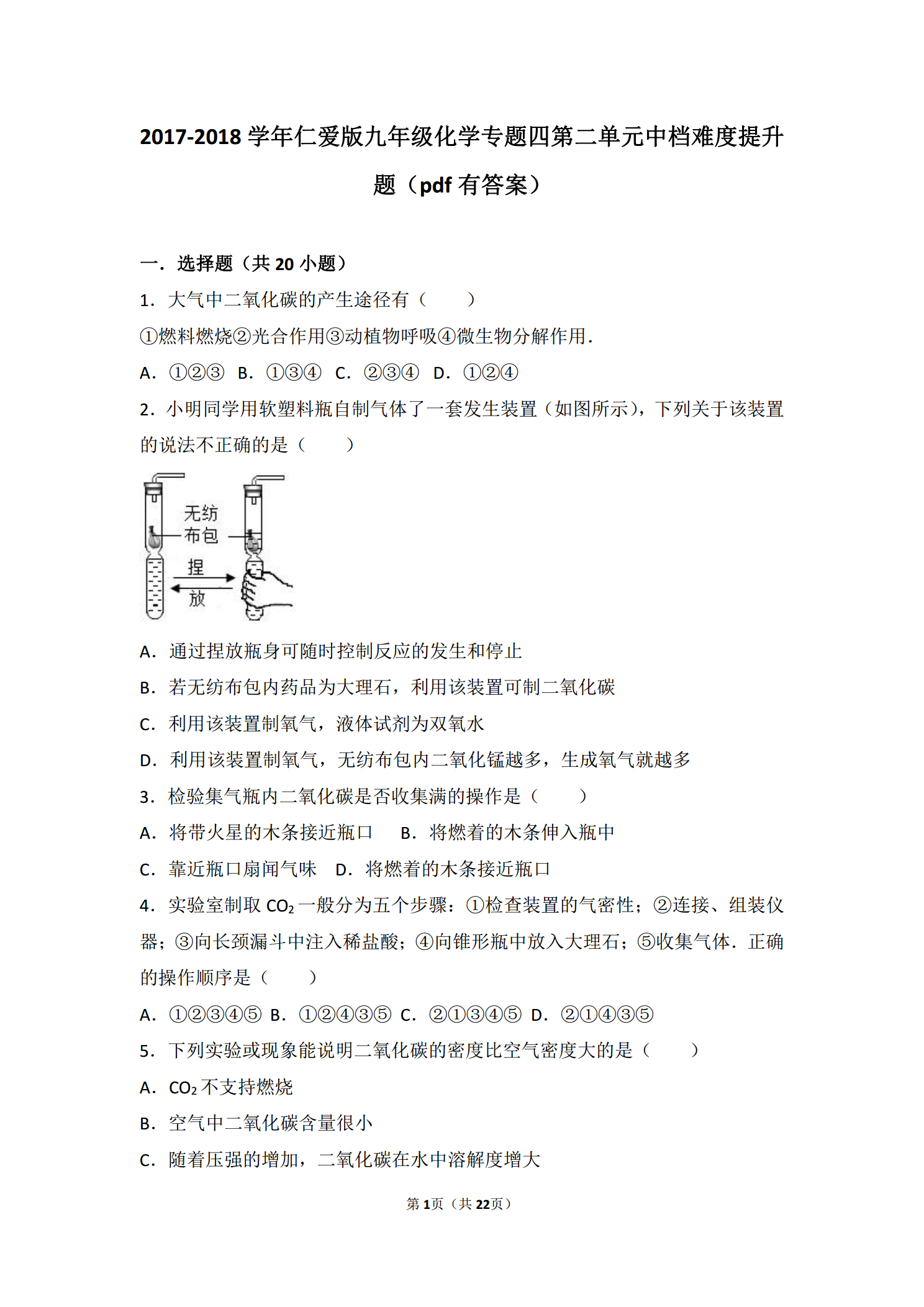 2017-2018学年仁爱版九年级化学专题四第二单元中档难度提升题（pdf有答案）

一．选择题（共20小题）

1．大气中二氧化碳的产生途径有（　　）

①燃料燃烧②光合作用③动植物呼吸④微生物分解作用．

A．①②③ B．①③④ C．②③④ D．①②④

2．小明同学用软塑料瓶自制气体了一套发生装置（如图所示），下列关于该装置的说法不正确的是（　　）

无纺布包

捏

放

A．通过捏放瓶身可随时控制反应的发生和停止

B．若无纺布包内药品为大理石，利用该装置可制二氧化碳

C．利用该装置制氧气，液体试剂为双氧水

D．利用该装置制氧气，无纺布包内二氧化锰越多，生成氧气就越多

3．检验集气瓶内二氧化碳是否收集满的操作是（　　）

A．将带火星的木条接近瓶口　B．将燃着的木条伸入瓶中

C．靠近瓶口扇闻气味　D．将燃着的木条接近瓶口

4．实验室制取$CO_2$一般分为五个步骤：①检查装置的气密性；②连接、组装仪器；③向长颈漏斗中注入稀盐酸；④向锥形瓶中放入大理石；⑤收集气体．正确的操作顺序是（　　）

A．①②③④⑤ B．①②④③⑤ C．②①③④⑤ D．②①④③⑤

5．下列实验或现象能说明二氧化碳的密度比空气密度大的是（　　）

A．$CO_2$不支持燃烧

B．空气中二氧化碳含量很小

C．随着压强的增加，二氧化碳在水中溶解度增大

第1页（共22页）